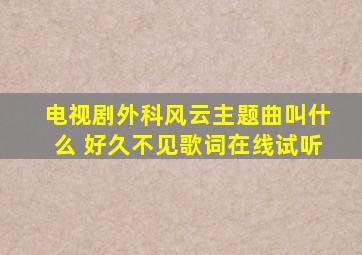 电视剧外科风云主题曲叫什么 好久不见歌词在线试听